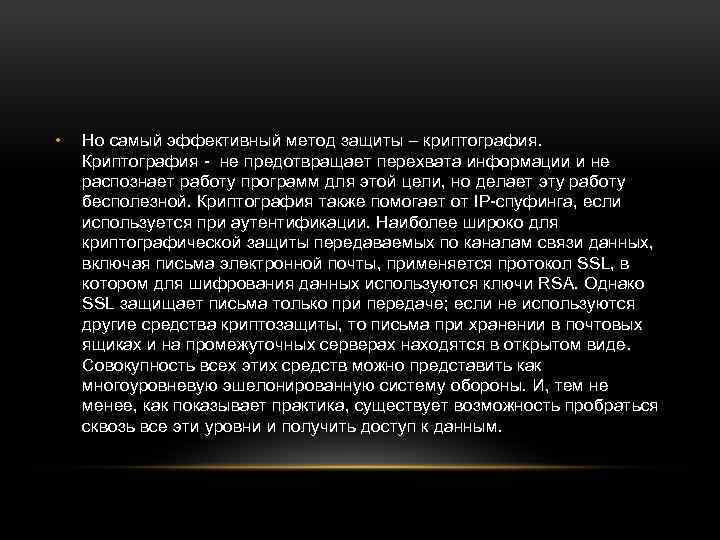 • Но самый эффективный метод защиты – криптография. Криптография - не предотвращает перехвата информации и не распознает работу программ для этой цели, но делает эту работу бесполезной. Криптография также помогает от IP-спуфинга, если используется при аутентификации. Наиболее широко для криптографической защиты передаваемых по каналам связи данных, включая письма электронной почты, применяется протокол SSL, в котором для шифрования данных используются ключи RSA. Однако SSL защищает письма только при передаче; если не используются другие средства криптозащиты, то письма при хранении в почтовых ящиках и на промежуточных серверах находятся в открытом виде. Совокупность всех этих средств можно представить как многоуровневую эшелонированную систему обороны. И, тем не менее, как показывает практика, существует возможность пробраться сквозь все эти уровни и получить доступ к данным.